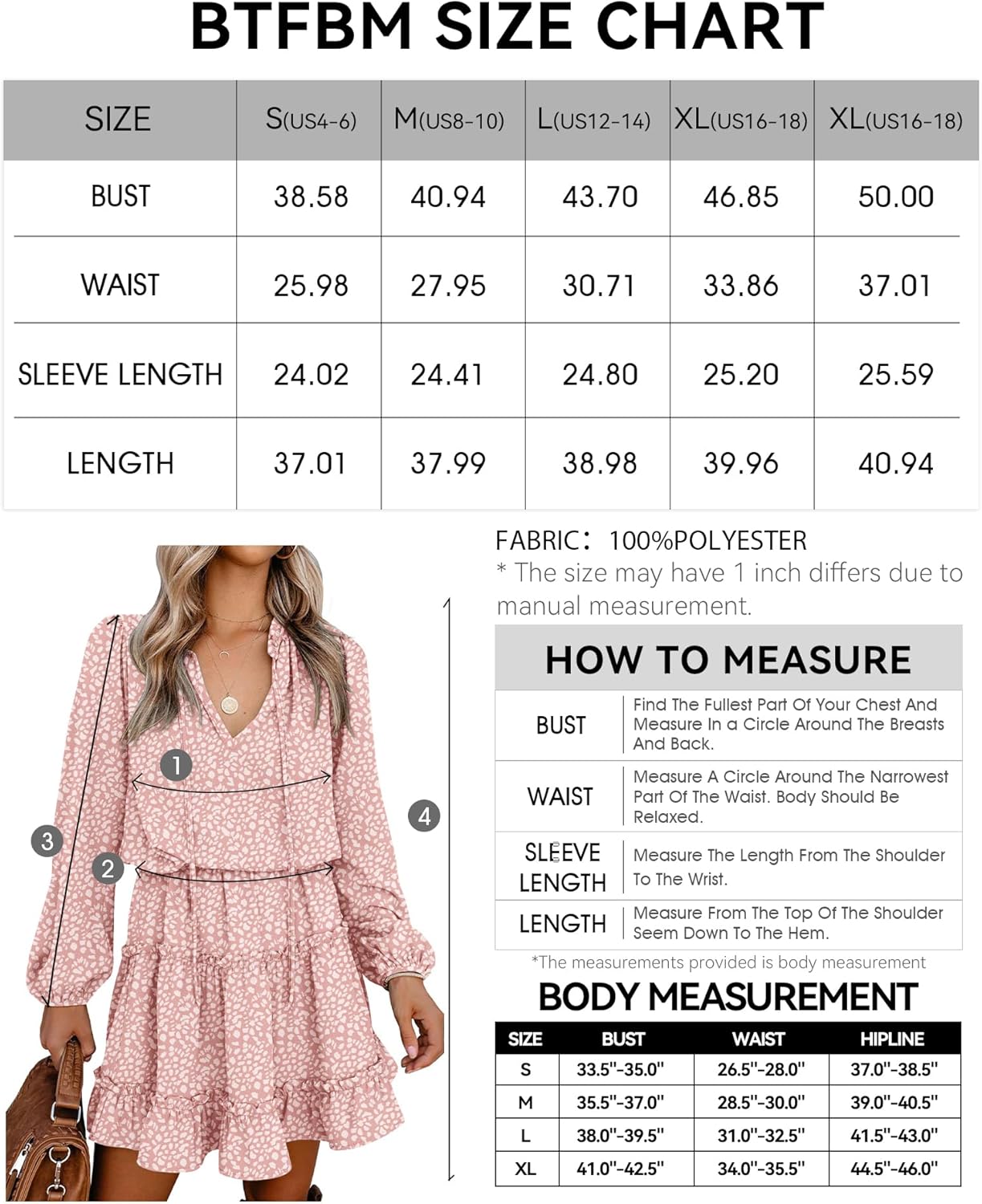 BTFBM SIZE CHART

| SIZE | S(US4-6) | M(US8-10) | L(US12-14) | XL(US16-18) | XL(US16-18) |
|---|---|---|---|---|---|
| BUST | 38.58 | 40.94 | 43.70 | 46.85 | 50.00 |
| WAIST | 25.98 | 27.95 | 30.71 | 33.86 | 37.01 |
| SLEEVE LENGTH | 24.02 | 24.41 | 24.80 | 25.20 | 25.59 |
| LENGTH | 37.01 | 37.99 | 38.98 | 39.96 | 40.94 |

1
2
3
4

FABRIC: 100%POLYESTER
* The size may have 1 inch differs due to manual measurement.

HOW TO MEASURE

| BUST | Find The Fullest Part Of Your Chest And Measure In a Circle Around The Breasts And Back. |
|---|---|
| WAIST | Measure A Circle Around The Narrowest Part Of The Waist. Body Should Be Relaxed. |
| SLEEVE LENGTH | Measure The Length From The Shoulder To The Wrist. |
| LENGTH | Measure From The Top Of The Shoulder Seem Down To The Hem. |

*The measurements provided is body measurement

BODY MEASUREMENT

| SIZE | BUST | WAIST | HIPLINE |
|---|---|---|---|
| S | 33.5"-35.0" | 26.5"-28.0" | 37.0"-38.5" |
| M | 35.5"-37.0" | 28.5"-30.0" | 39.0"-40.5" |
| L | 38.0"-39.5" | 31.0"-32.5" | 41.5"-43.0" |
| XL | 41.0"-42.5" | 34.0"-35.5" | 44.5"-46.0" |